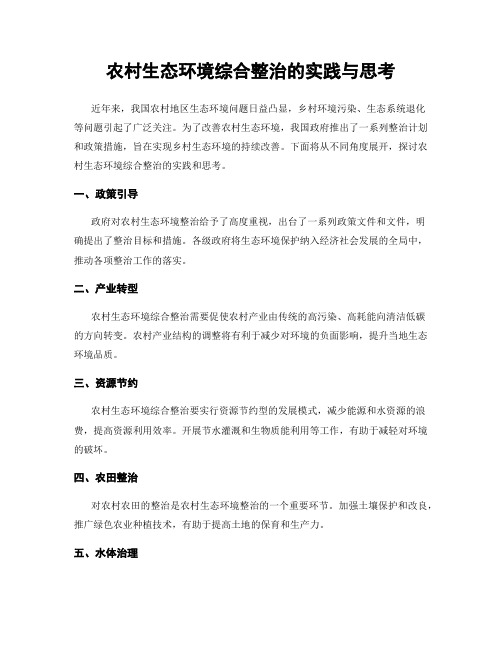 农村生态环境综合整治的实践与思考

近年来，我国农村地区生态环境问题日益凸显，乡村环境污染、生态系统退化等问题引起了广泛关注。为了改善农村生态环境，我国政府推出了一系列整治计划和政策措施，旨在实现乡村生态环境的持续改善。下面将从不同角度展开，探讨农村生态环境综合整治的实践和思考。

一、政策引导

政府对农村生态环境整治给予了高度重视，出台了一系列政策文件和文件，明确提出了整治目标和措施。各级政府将生态环境保护纳入经济社会发展的全局中，推动各项整治工作的落实。

二、产业转型

农村生态环境综合整治需要促使农村产业由传统的高污染、高耗能向清洁低碳的方向转变。农村产业结构的调整将有利于减少对环境的负面影响，提升当地生态环境品质。

三、资源节约

农村生态环境综合整治要实行资源节约型的发展模式，减少能源和水资源的浪费，提高资源利用效率。开展节水灌溉和生物质能利用等工作，有助于减轻对环境的破坏。

四、农田整治

对农村农田的整治是农村生态环境整治的一个重要环节。加强土壤保护和改良，推广绿色农业种植技术，有助于提高土地的保育和生产力。

五、水体治理